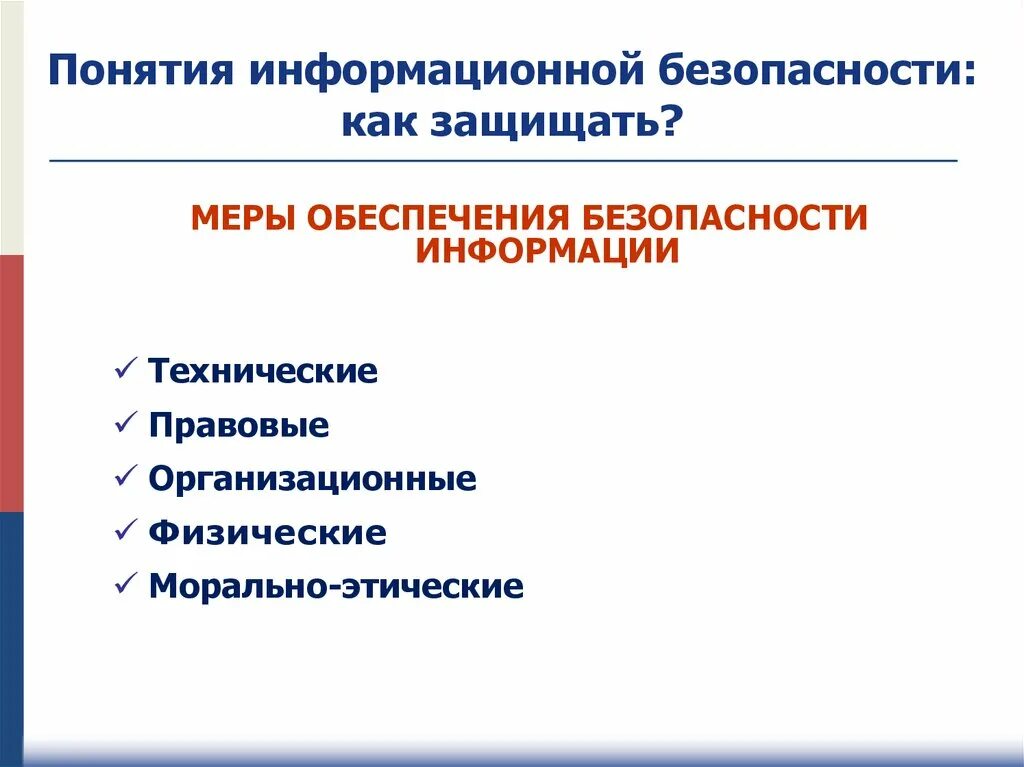 Понятия информационной безопасности: как защищать?

МЕРЫ ОБЕСПЕЧЕНИЯ БЕЗОПАСНОСТИ ИНФОРМАЦИИ

✓ Технические
✓ Правовые
✓ Организационные
✓ Физические
✓ Морально-этические